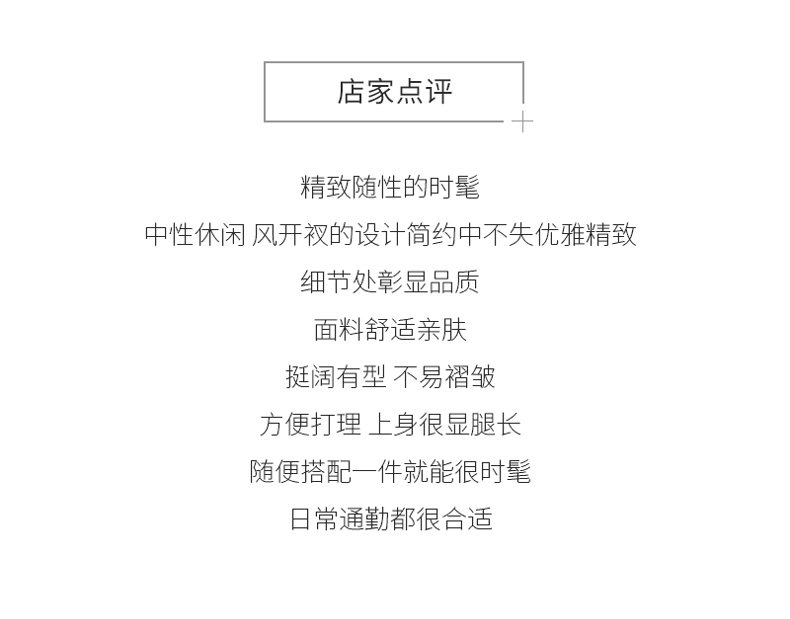 店家点评

精致随性的时髦

中性休闲 风开衩的设计简约中不失优雅精致

细节处彰显品质

面料舒适亲肤

挺阔有型 不易褶皱

方便打理 上身很显腿长

随便搭配一件就能很时髦

日常通勤都很合适